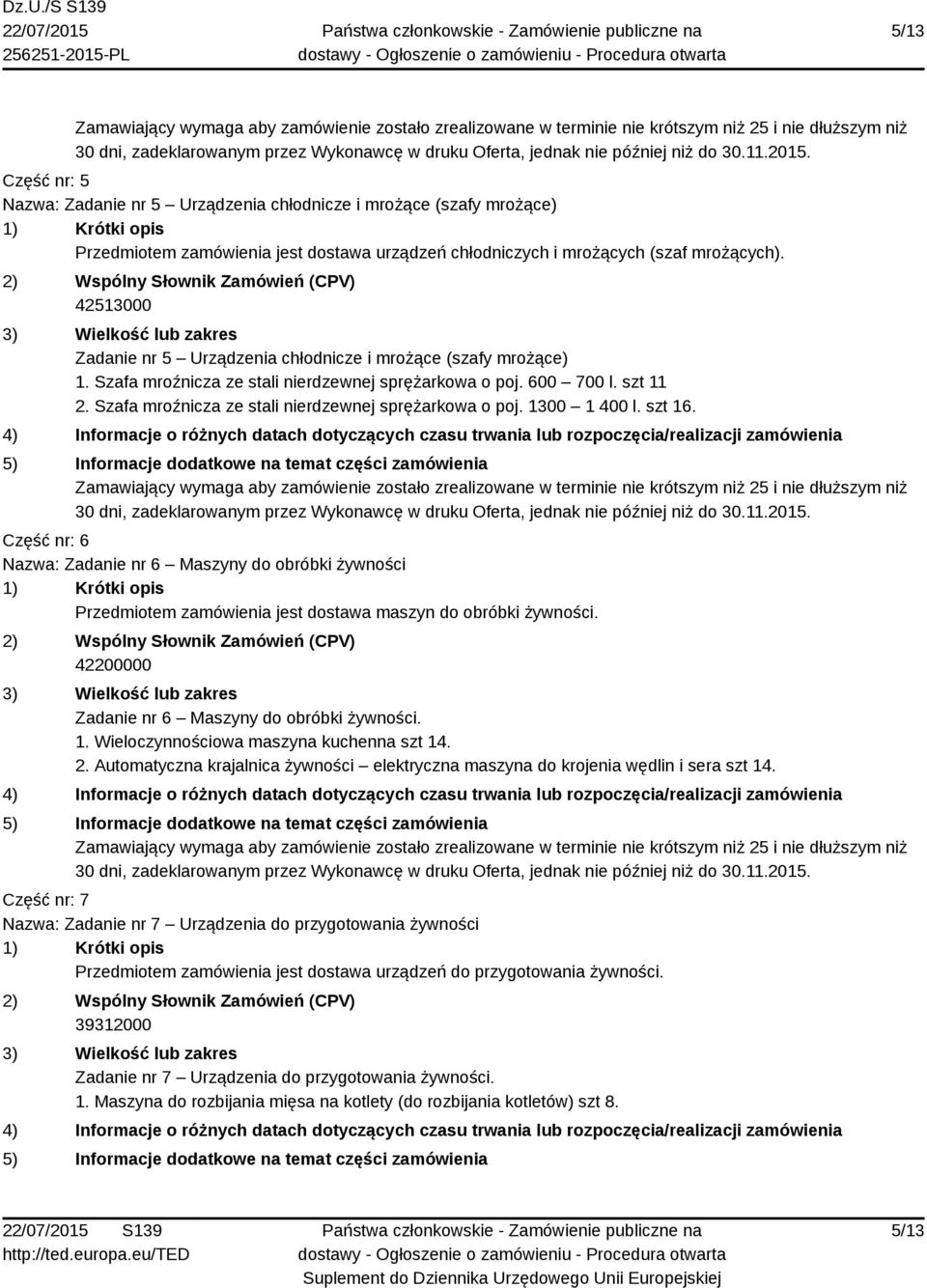 Dz.U./S S139
22/07/2015
256251-2015-PL

Państwa członkowskie - Zamówienie publiczne na dostawy - Ogłoszenie o zamówieniu - Procedura otwarta

5/13

Zamawiający wymaga aby zamówienie zostało zrealizowane w terminie nie krótszym niż 25 i nie dłuższym niż 30 dni, zadeklarowanym przez Wykonawcę w druku Oferta, jednak nie później niż do 30.11.2015.

Część nr: 5
Nazwa: Zadanie nr 5 – Urządzenia chłodnicze i mrożące (szafy mrożące)
1) Krótki opis
Przedmiotem zamówienia jest dostawa urządzeń chłodniczych i mrożących (szaf mrożących).
2) Wspólny Słownik Zamówień (CPV)
42513000
3) Wielkość lub zakres
Zadanie nr 5 – Urządzenia chłodnicze i mrożące (szafy mrożące)
1. Szafa mroźnicza ze stali nierdzewnej sprężarkowa o poj. 600 – 700 l. szt 11
2. Szafa mroźnicza ze stali nierdzewnej sprężarkowa o poj. 1300 – 1 400 l. szt 16.
4) Informacje o różnych datach dotyczących czasu trwania lub rozpoczęcia/realizacji zamówienia
5) Informacje dodatkowe na temat części zamówienia
Zamawiający wymaga aby zamówienie zostało zrealizowane w terminie nie krótszym niż 25 i nie dłuższym niż 30 dni, zadeklarowanym przez Wykonawcę w druku Oferta, jednak nie później niż do 30.11.2015.

Część nr: 6
Nazwa: Zadanie nr 6 – Maszyny do obróbki żywności
1) Krótki opis
Przedmiotem zamówienia jest dostawa maszyn do obróbki żywności.
2) Wspólny Słownik Zamówień (CPV)
42200000
3) Wielkość lub zakres
Zadanie nr 6 – Maszyny do obróbki żywności.
1. Wieloczynnościowa maszyna kuchenna szt 14.
2. Automatyczna krajalnica żywności – elektryczna maszyna do krojenia wędlin i sera szt 14.
4) Informacje o różnych datach dotyczących czasu trwania lub rozpoczęcia/realizacji zamówienia
5) Informacje dodatkowe na temat części zamówienia
Zamawiający wymaga aby zamówienie zostało zrealizowane w terminie nie krótszym niż 25 i nie dłuższym niż 30 dni, zadeklarowanym przez Wykonawcę w druku Oferta, jednak nie później niż do 30.11.2015.

Część nr: 7
Nazwa: Zadanie nr 7 – Urządzenia do przygotowania żywności
1) Krótki opis
Przedmiotem zamówienia jest dostawa urządzeń do przygotowania żywności.
2) Wspólny Słownik Zamówień (CPV)
39312000
3) Wielkość lub zakres
Zadanie nr 7 – Urządzenia do przygotowania żywności.
1. Maszyna do rozbijania mięsa na kotlety (do rozbijania kotletów) szt 8.
4) Informacje o różnych datach dotyczących czasu trwania lub rozpoczęcia/realizacji zamówienia
5) Informacje dodatkowe na temat części zamówienia

22/07/2015 S139
http://ted.europa.eu/TED

Państwa członkowskie - Zamówienie publiczne na dostawy - Ogłoszenie o zamówieniu - Procedura otwarta
Suplement do Dziennika Urzędowego Unii Europejskiej

5/13